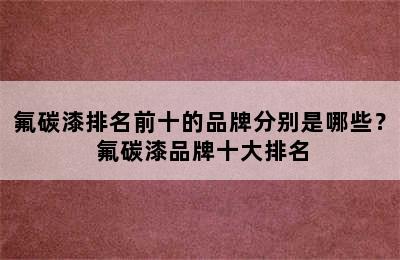 氟碳漆排名前十的品牌分别是哪些？
氟碳漆品牌十大排名